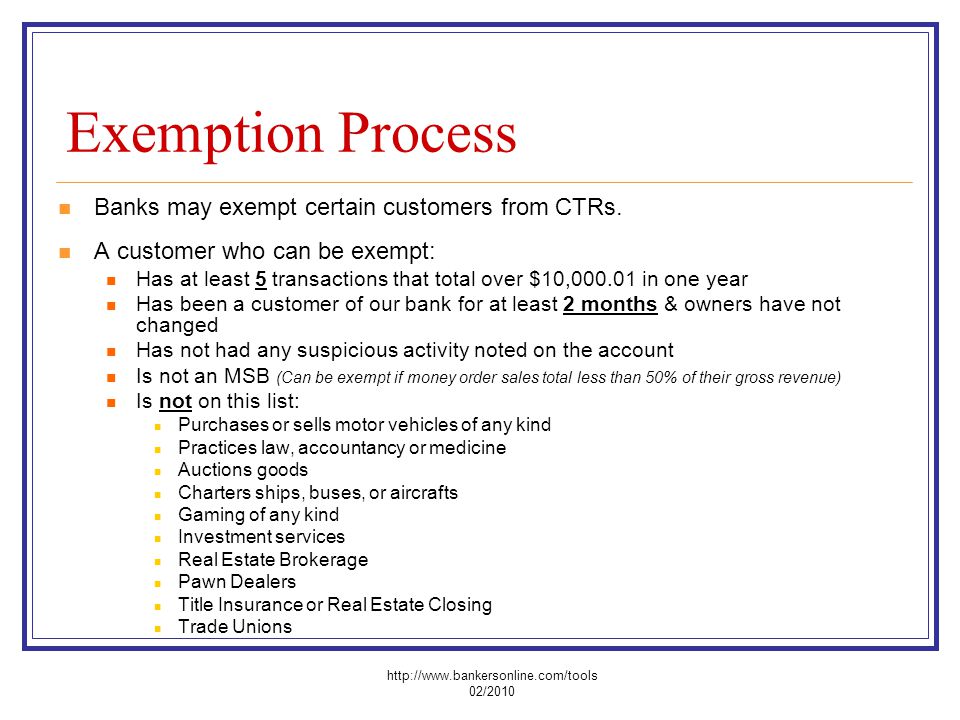 Exemption Process

Banks may exempt certain customers from CTRs.

A customer who can be exempt:

Has at least 5 transactions that total over $10,000.01 in one year

Has been a customer of our bank for at least 2 months & owners have not changed

Has not had any suspicious activity noted on the account

Is not an MSB (Can be exempt if money order sales total less than 50% of their gross revenue)

Is not on this list:

Purchases or sells motor vehicles of any kind

Practices law, accountancy or medicine

Auctions goods

Charters ships, buses, or aircrafts

Gaming of any kind

Investment services

Real Estate Brokerage

Pawn Dealers

Title Insurance or Real Estate Closing

Trade Unions

http://www.bankersonline.com/tools
02/2010